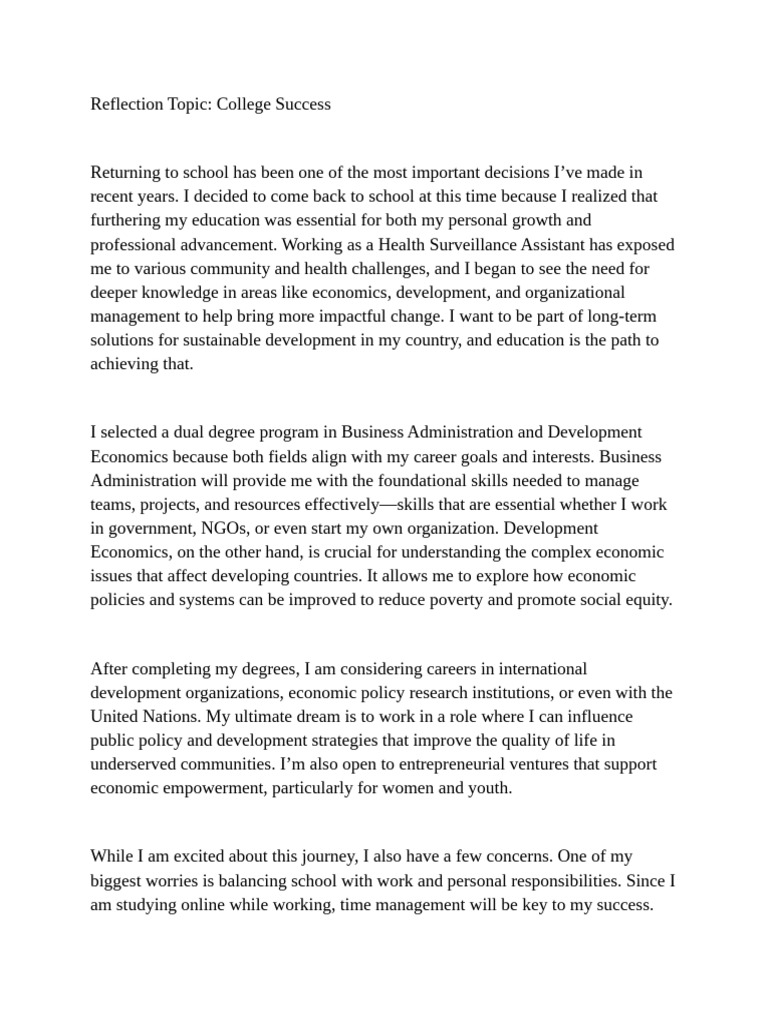 Reflection Topic: College Success

Returning to school has been one of the most important decisions I've made in recent years. I decided to come back to school at this time because I realized that furthering my education was essential for both my personal growth and professional advancement. Working as a Health Surveillance Assistant has exposed me to various community and health challenges, and I began to see the need for deeper knowledge in areas like economics, development, and organizational management to help bring more impactful change. I want to be part of long-term solutions for sustainable development in my country, and education is the path to achieving that.

I selected a dual degree program in Business Administration and Development Economics because both fields align with my career goals and interests. Business Administration will provide me with the foundational skills needed to manage teams, projects, and resources effectively—skills that are essential whether I work in government, NGOs, or even start my own organization. Development Economics, on the other hand, is crucial for understanding the complex economic issues that affect developing countries. It allows me to explore how economic policies and systems can be improved to reduce poverty and promote social equity.

After completing my degrees, I am considering careers in international development organizations, economic policy research institutions, or even with the United Nations. My ultimate dream is to work in a role where I can influence public policy and development strategies that improve the quality of life in underserved communities. I'm also open to entrepreneurial ventures that support economic empowerment, particularly for women and youth.

While I am excited about this journey, I also have a few concerns. One of my biggest worries is balancing school with work and personal responsibilities. Since I am studying online while working, time management will be key to my success.